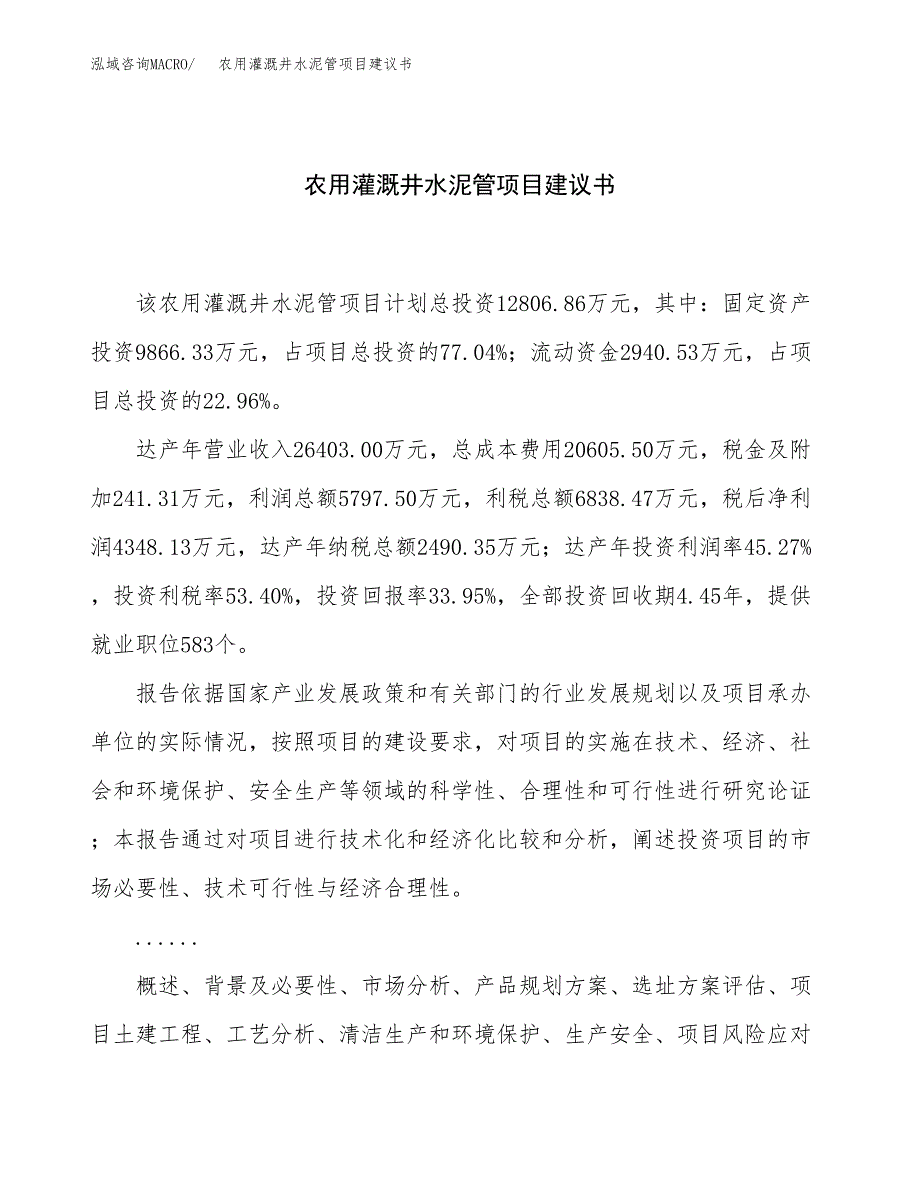 泓域咨询MACRO/　　农用灌溉井水泥管项目建议书

农用灌溉井水泥管项目建议书

该农用灌溉井水泥管项目计划总投资12806.86万元，其中：固定资产投资9866.33万元，占项目总投资的77.04%；流动资金2940.53万元，占项目总投资的22.96%。

达产年营业收入26403.00万元，总成本费用20605.50万元，税金及附加241.31万元，利润总额5797.50万元，利税总额6838.47万元，税后净利润4348.13万元，达产年纳税总额2490.35万元；达产年投资利润率45.27%，投资利税率53.40%，投资回报率33.95%，全部投资回收期4.45年，提供就业职位583个。

报告依据国家产业发展政策和有关部门的行业发展规划以及项目承办单位的实际情况，按照项目的建设要求，对项目的实施在技术、经济、社会和环境保护、安全生产等领域的科学性、合理性和可行性进行研究论证；本报告通过对项目进行技术化和经济化比较和分析，阐述投资项目的市场必要性、技术可行性与经济合理性。

......

概述、背景及必要性、市场分析、产品规划方案、选址方案评估、项目土建工程、工艺分析、清洁生产和环境保护、生产安全、项目风险应对